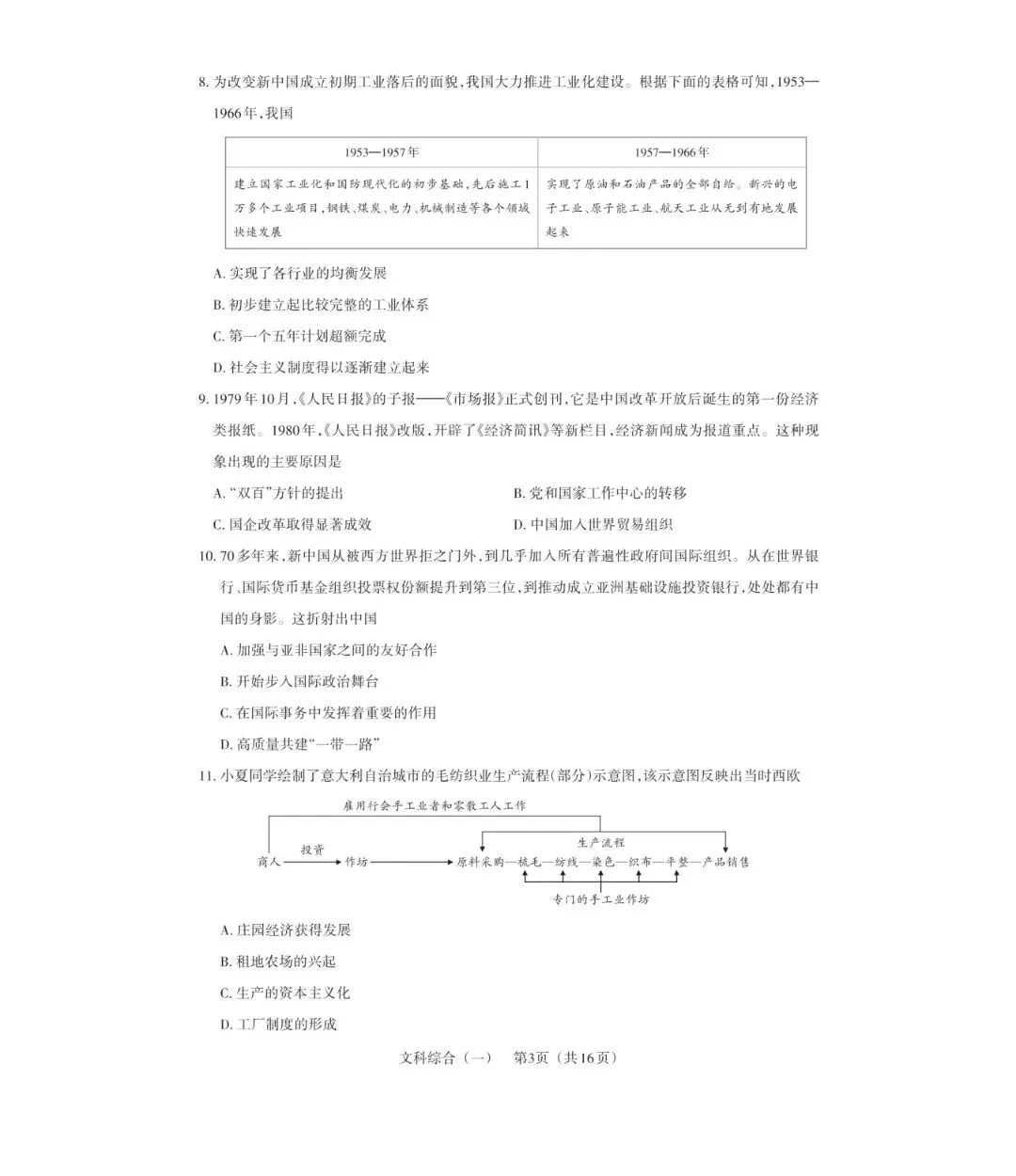 8. 为改变新中国成立初期工业落后的面貌，我国大力推进工业化建设。根据下面的表格可知，1953—1966年，我国

| 1953—1957年 | 1957—1966年 |
|---|---|
| 建立国家工业化和国防现代化的初步基础，先后施工1万多个工业项目，钢铁、煤炭、电力、机械制造等各个领域快速发展 | 实现了原油和石油产品的全部自给。新兴的电子工业、原子能工业、航天工业从无到有地发展起来 |

A. 实现了各行业的均衡发展

B. 初步建立起比较完整的工业体系

C. 第一个五年计划超额完成

D. 社会主义制度得以逐渐建立起来

9. 1979年10月，《人民日报》的子报——《市场报》正式创刊，它是中国改革开放后诞生的第一份经济类报纸。1980年，《人民日报》改版，开辟了《经济简讯》等新栏目，经济新闻成为报道重点。这种现象出现的主要原因是

A. “双百”方针的提出

B. 党和国家工作中心的转移

C. 国企改革取得显著成效

D. 中国加入世界贸易组织

10. 70多年来，新中国从被西方世界拒之门外，到几乎加入所有普遍性政府间国际组织。从在世界银行、国际货币基金组织投票权份额提升到第三位，到推动成立亚洲基础设施投资银行，处处都有中国的身影。这折射出中国

A. 加强与亚非国家之间的友好合作

B. 开始步入国际政治舞台

C. 在国际事务中发挥着重要的作用

D. 高质量共建“一带一路”

11. 小夏同学绘制了意大利自治城市的毛纺织业生产流程(部分)示意图，该示意图反映出当时西欧

雇用行会手工业者和零散工人工作

生产流程

商人 投资 作坊 原料采购—梳毛—纺线—染色—织布—平整—产品销售

专门的手工业作坊

A. 庄园经济获得发展

B. 租地农场的兴起

C. 生产的资本主义化

D. 工厂制度的形成

文科综合（一） 第3页（共16页）